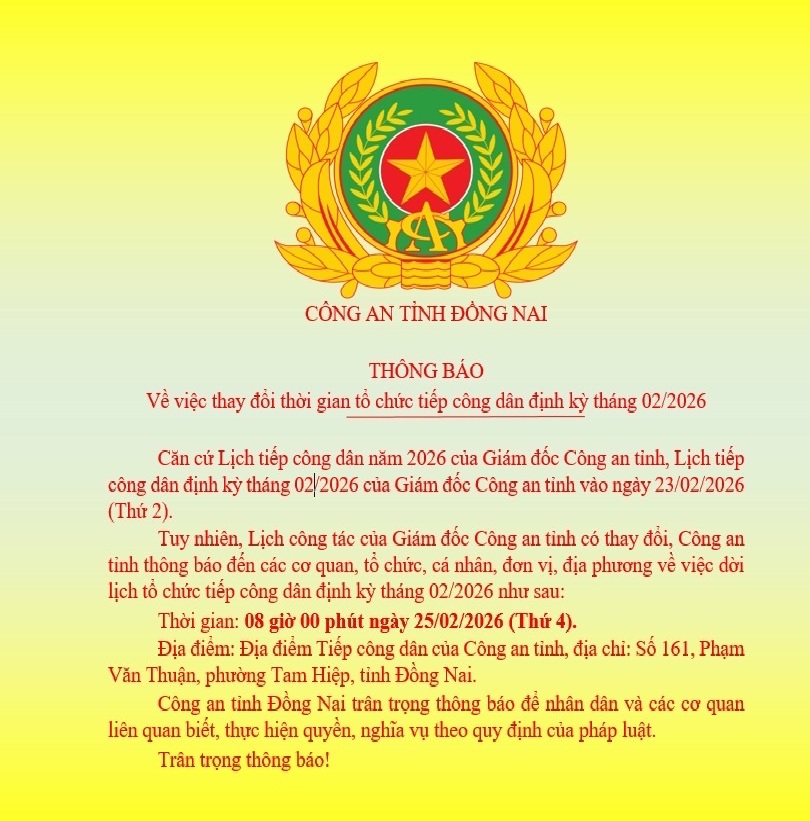 CA

CÔNG AN TỈNH ĐỒNG NAI

THÔNG BÁO
Về việc thay đổi thời gian tổ chức tiếp công dân định kỳ tháng 02/2026

Căn cứ Lịch tiếp công dân năm 2026 của Giám đốc Công an tỉnh, Lịch tiếp công dân định kỳ tháng 02/2026 của Giám đốc Công an tỉnh vào ngày 23/02/2026 (Thứ 2).

Tuy nhiên, Lịch công tác của Giám đốc Công an tỉnh có thay đổi, Công an tỉnh thông báo đến các cơ quan, tổ chức, cá nhân, đơn vị, địa phương về việc dời lịch tổ chức tiếp công dân định kỳ tháng 02/2026 như sau:

Thời gian: 08 giờ 00 phút ngày 25/02/2026 (Thứ 4).

Địa điểm: Địa điểm Tiếp công dân của Công an tỉnh, địa chỉ: Số 161, Phạm Văn Thuận, phường Tam Hiệp, tỉnh Đồng Nai.

Công an tỉnh Đồng Nai trân trọng thông báo để nhân dân và các cơ quan liên quan biết, thực hiện quyền, nghĩa vụ theo quy định của pháp luật.

Trân trọng thông báo!